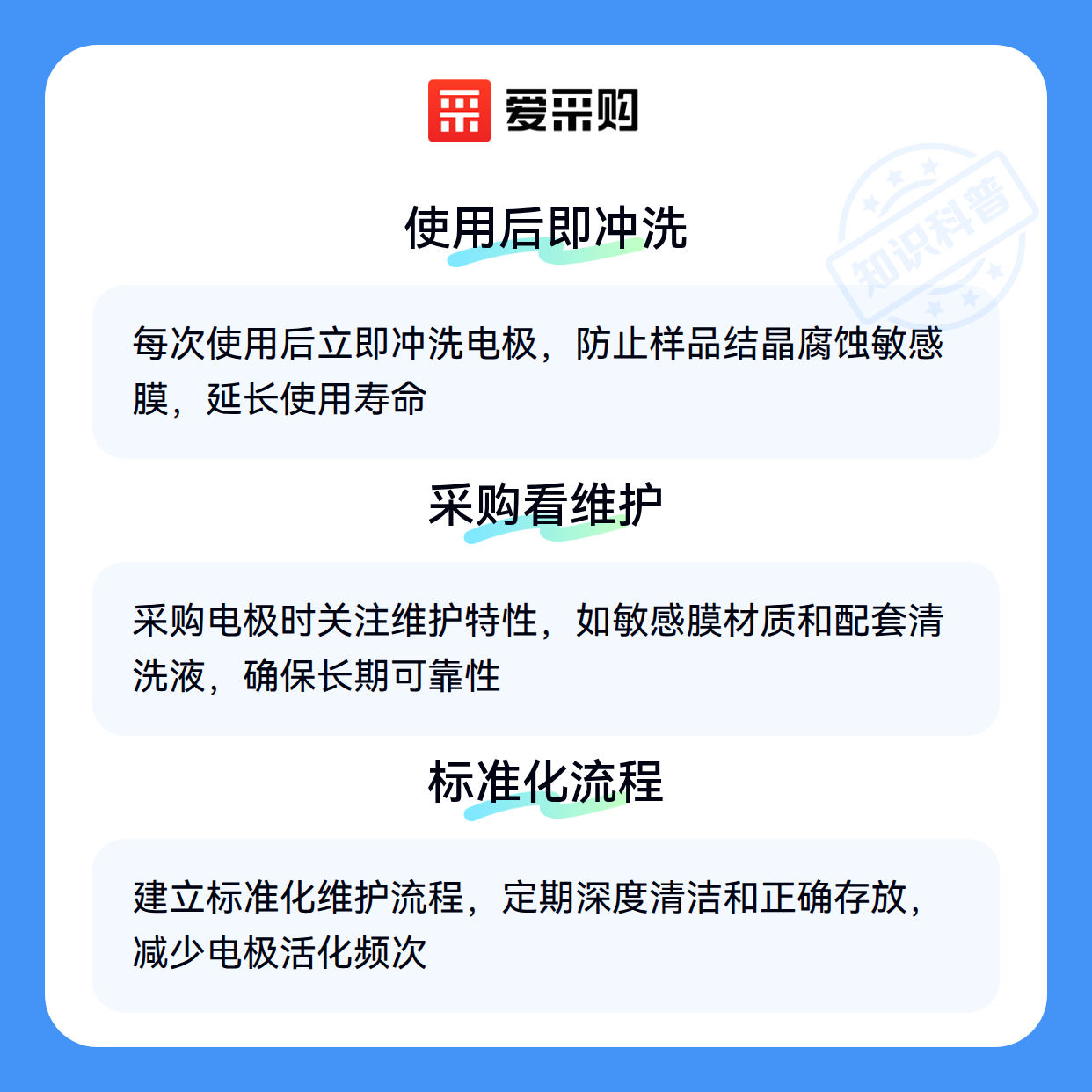 爱采购

使用后即冲洗

每次使用后立即冲洗电极，防止样品结晶腐蚀敏感膜，延长使用寿命

采购看维护

采购电极时关注维护特性，如敏感膜材质和配套清洗液，确保长期可靠性

标准化流程

建立标准化维护流程，定期深度清洁和正确存放，减少电极活化频次

知识科普